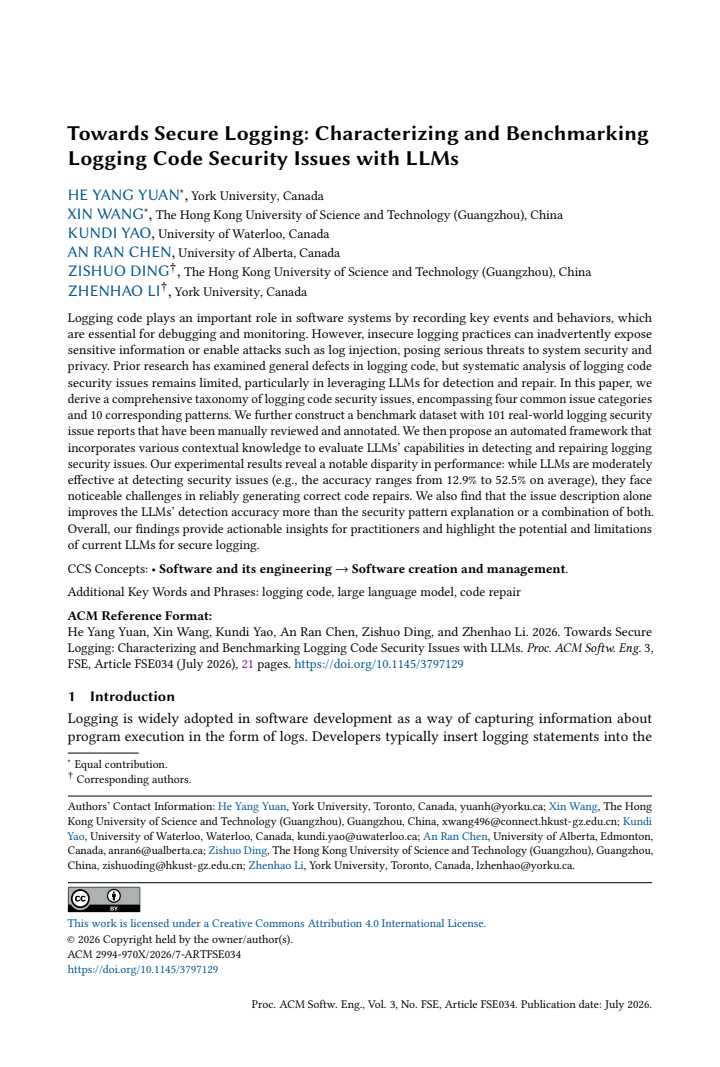 Towards Secure Logging: Characterizing and Benchmarking Logging Code Security Issues with LLMs

HE YANG YUAN$^{*}$, York University, Canada
XIN WANG$^{*}$, The Hong Kong University of Science and Technology (Guangzhou), China
KUNDI YAO, University of Waterloo, Canada
AN RAN CHEN, University of Alberta, Canada
ZISHUO DING$^{\dagger}$, The Hong Kong University of Science and Technology (Guangzhou), China
ZHENHAO LI$^{\dagger}$, York University, Canada

Logging code plays an important role in software systems by recording key events and behaviors, which are essential for debugging and monitoring. However, insecure logging practices can inadvertently expose sensitive information or enable attacks such as log injection, posing serious threats to system security and privacy. Prior research has examined general defects in logging code, but systematic analysis of logging code security issues remains limited, particularly in leveraging LLMs for detection and repair. In this paper, we derive a comprehensive taxonomy of logging code security issues, encompassing four common issue categories and 10 corresponding patterns. We further construct a benchmark dataset with 101 real-world logging security issue reports that have been manually reviewed and annotated. We then propose an automated framework that incorporates various contextual knowledge to evaluate LLMs' capabilities in detecting and repairing logging security issues. Our experimental results reveal a notable disparity in performance: while LLMs are moderately effective at detecting security issues (e.g., the accuracy ranges from 12.9% to 52.5% on average), they face noticeable challenges in reliably generating correct code repairs. We also find that the issue description alone improves the LLMs' detection accuracy more than the security pattern explanation or a combination of both. Overall, our findings provide actionable insights for practitioners and highlight the potential and limitations of current LLMs for secure logging.

CCS Concepts: • Software and its engineering → Software creation and management.

Additional Key Words and Phrases: logging code, large language model, code repair

ACM Reference Format:
He Yang Yuan, Xin Wang, Kundi Yao, An Ran Chen, Zishuo Ding, and Zhenhao Li. 2026. Towards Secure Logging: Characterizing and Benchmarking Logging Code Security Issues with LLMs. Proc. ACM Softw. Eng. 3, FSE, Article FSE034 (July 2026), 21 pages. https://doi.org/10.1145/3797129

1 Introduction

Logging is widely adopted in software development as a way of capturing information about program execution in the form of logs. Developers typically insert logging statements into the

$^{*}$ Equal contribution.
$^{\dagger}$ Corresponding authors.

Authors' Contact Information: He Yang Yuan, York University, Toronto, Canada, yuanh@yorku.ca; Xin Wang, The Hong Kong University of Science and Technology (Guangzhou), Guangzhou, China, xwang496@connect.hkust-gz.edu.cn; Kundi Yao, University of Waterloo, Waterloo, Canada, kundi.yao@uwaterloo.ca; An Ran Chen, University of Alberta, Edmonton, Canada, anran6@ualberta.ca; Zishuo Ding, The Hong Kong University of Science and Technology (Guangzhou), Guangzhou, China, zishuoding@hkust-gz.edu.cn; Zhenhao Li, York University, Toronto, Canada, lzhenhao@yorku.ca.

This work is licensed under a Creative Commons Attribution 4.0 International License.
© 2026 Copyright held by the owner/author(s).
ACM 2994-970X/2026/7-ARTFSE034
https://doi.org/10.1145/3797129

Proc. ACM Softw. Eng., Vol. 3, No. FSE, Article FSE034. Publication date: July 2026.